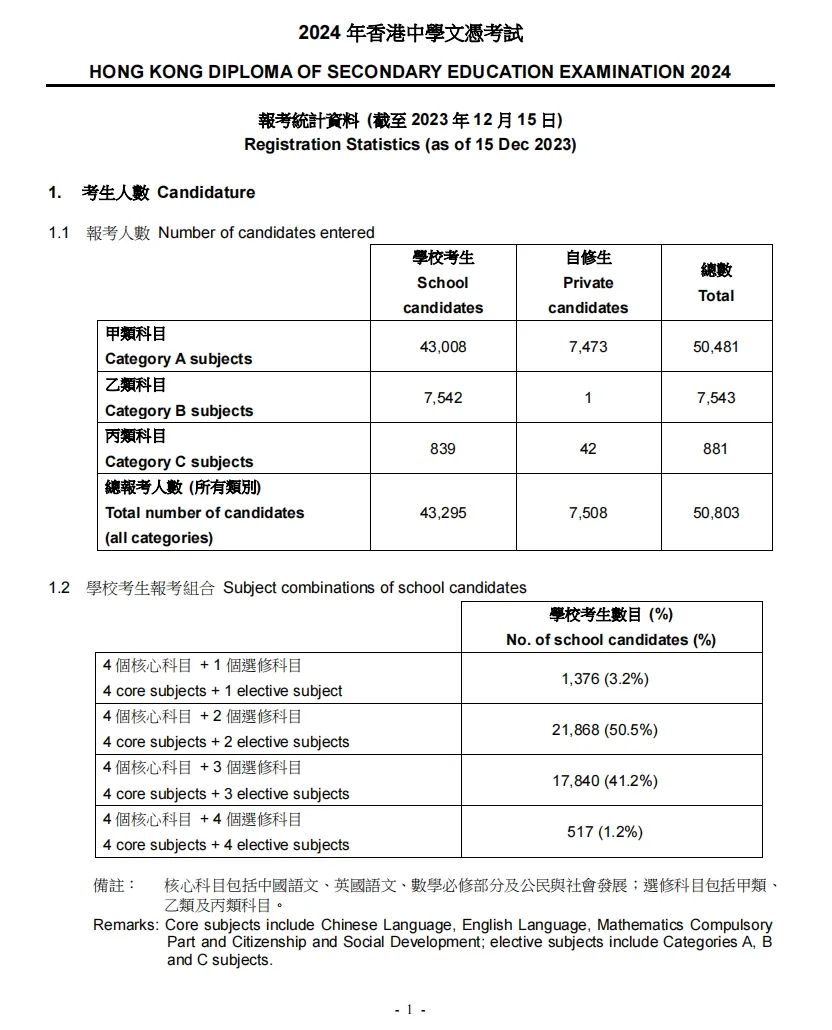 2024 年香港中學文憑考試

HONG KONG DIPLOMA OF SECONDARY EDUCATION EXAMINATION 2024

報考統計資料 (截至 2023 年 12 月 15 日)
Registration Statistics (as of 15 Dec 2023)

1. 考生人數 Candidature

1.1 報考人數 Number of candidates entered

| | 學校考生 School candidates | 自修生 Private candidates | 總數 Total |
|---|---|---|---|
| 甲類科目 Category A subjects | 43,008 | 7,473 | 50,481 |
| 乙類科目 Category B subjects | 7,542 | 1 | 7,543 |
| 丙類科目 Category C subjects | 839 | 42 | 881 |
| 總報考人數 (所有類別) Total number of candidates (all categories) | 43,295 | 7,508 | 50,803 |

1.2 學校考生報考組合 Subject combinations of school candidates

| | 學校考生數目 (%) No. of school candidates (%) |
|---|---|
| 4 個核心科目 + 1 個選修科目 4 core subjects + 1 elective subject | 1,376 (3.2%) |
| 4 個核心科目 + 2 個選修科目 4 core subjects + 2 elective subjects | 21,868 (50.5%) |
| 4 個核心科目 + 3 個選修科目 4 core subjects + 3 elective subjects | 17,840 (41.2%) |
| 4 個核心科目 + 4 個選修科目 4 core subjects + 4 elective subjects | 517 (1.2%) |

備註： 核心科目包括中國語文、英國語文、數學必修部分及公民與社會發展；選修科目包括甲類、乙類及丙類科目。
Remarks: Core subjects include Chinese Language, English Language, Mathematics Compulsory Part and Citizenship and Social Development; elective subjects include Categories A, B and C subjects.

- 1 -